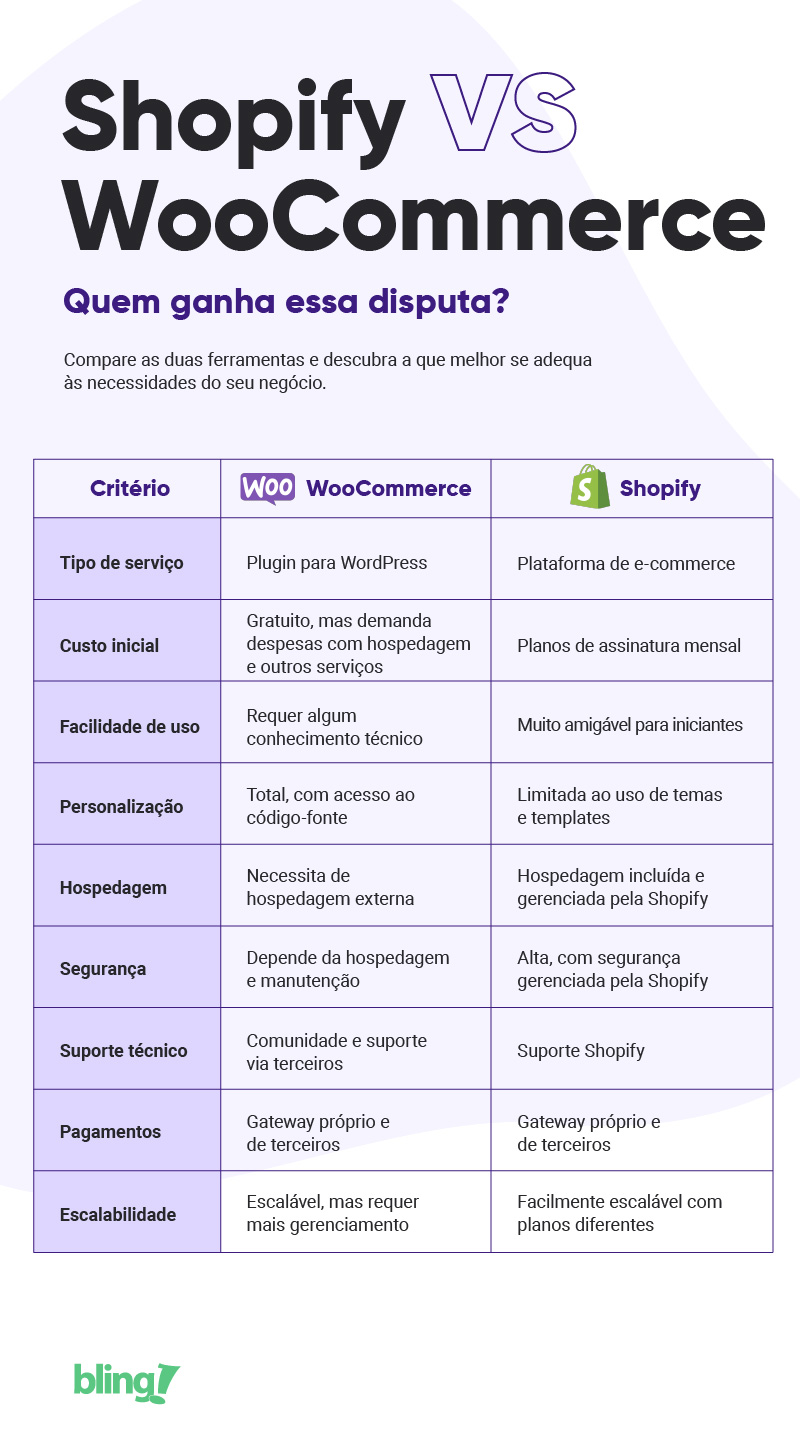 Shopify VS WooCommerce

Quem ganha essa disputa?

Compare as duas ferramentas e descubra a que melhor se adequa às necessidades do seu negócio.

| Critério | WOO WooCommerce | Shopify |
|---|---|---|
| Tipo de serviço | Plugin para WordPress | Plataforma de e-commerce |
| Custo inicial | Gratuito, mas demanda despesas com hospedagem e outros serviços | Planos de assinatura mensal |
| Facilidade de uso | Requer algum conhecimento técnico | Muito amigável para iniciantes |
| Personalização | Total, com acesso ao código-fonte | Limitada ao uso de temas e templates |
| Hospedagem | Necessita de hospedagem externa | Hospedagem incluída e gerenciada pela Shopify |
| Segurança | Depende da hospedagem e manutenção | Alta, com segurança gerenciada pela Shopify |
| Suporte técnico | Comunidade e suporte via terceiros | Suporte Shopify |
| Pagamentos | Gateway próprio e de terceiros | Gateway próprio e de terceiros |
| Escalabilidade | Escalável, mas requer mais gerenciamento | Facilmente escalável com planos diferentes |

bling!